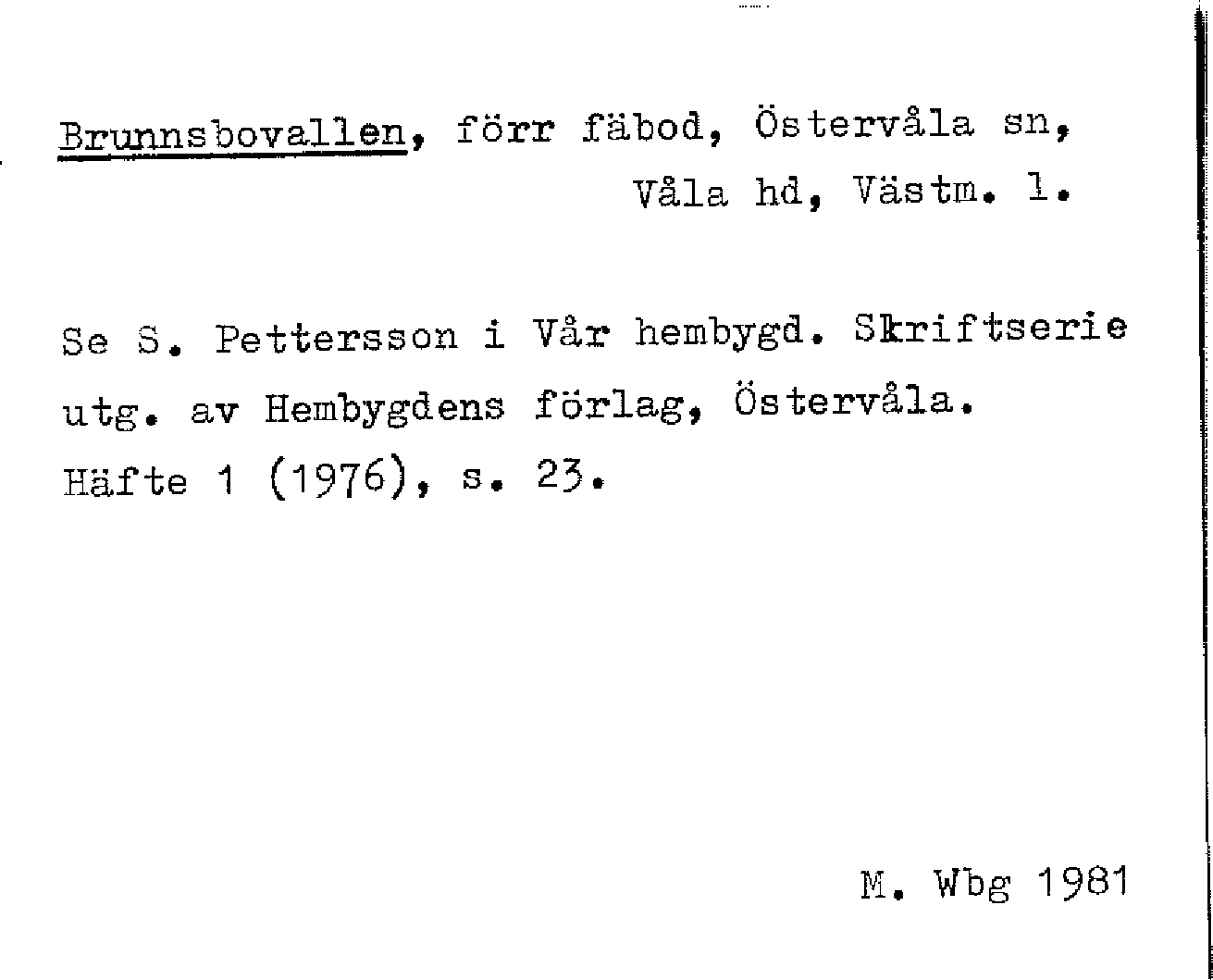 Brunnsbovallen, förr fäbod, Östervåla sn, Våla hd, Västm. l.

Se S. Pettersson i Vår hembygd. Skriftserie utg. av Hembygdens förlag, Östervåla. Häfte 1 (1976), s. 23.

M. Wbg 1981